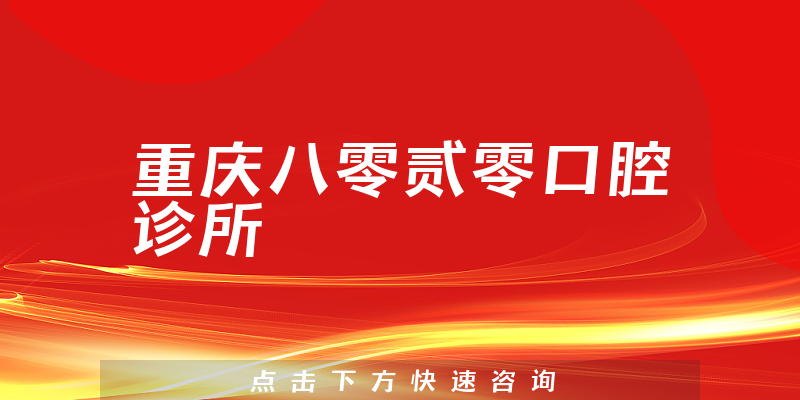 重庆八零贰零口腔诊所

点击下方快速咨询